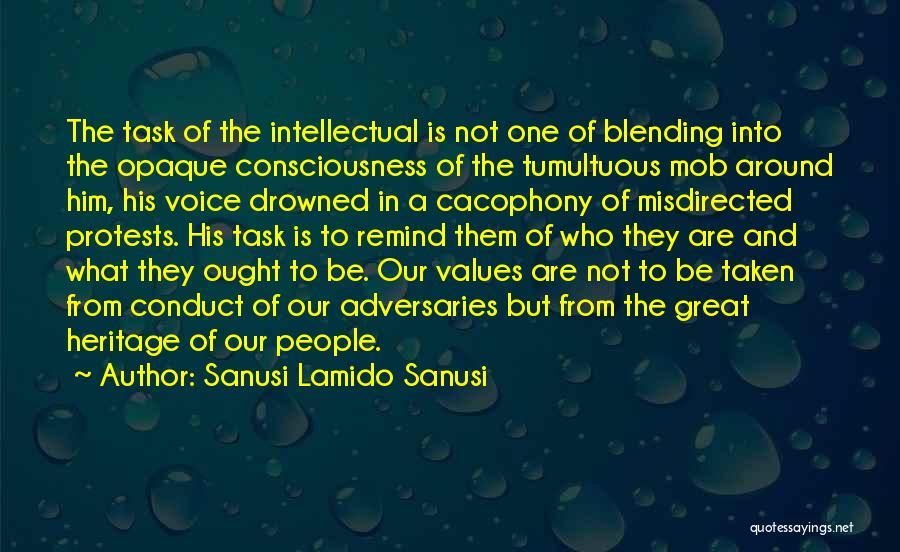 The task of the intellectual is not one of blending into the opaque consciousness of the tumultuous mob around him, his voice drowned in a cacophony of misdirected protests. His task is to remind them of who they are and what they ought to be. Our values are not to be taken from conduct of our adversaries but from the great heritage of our people.

~ Author: Sanusi Lamido Sanusi

quotessayings.net